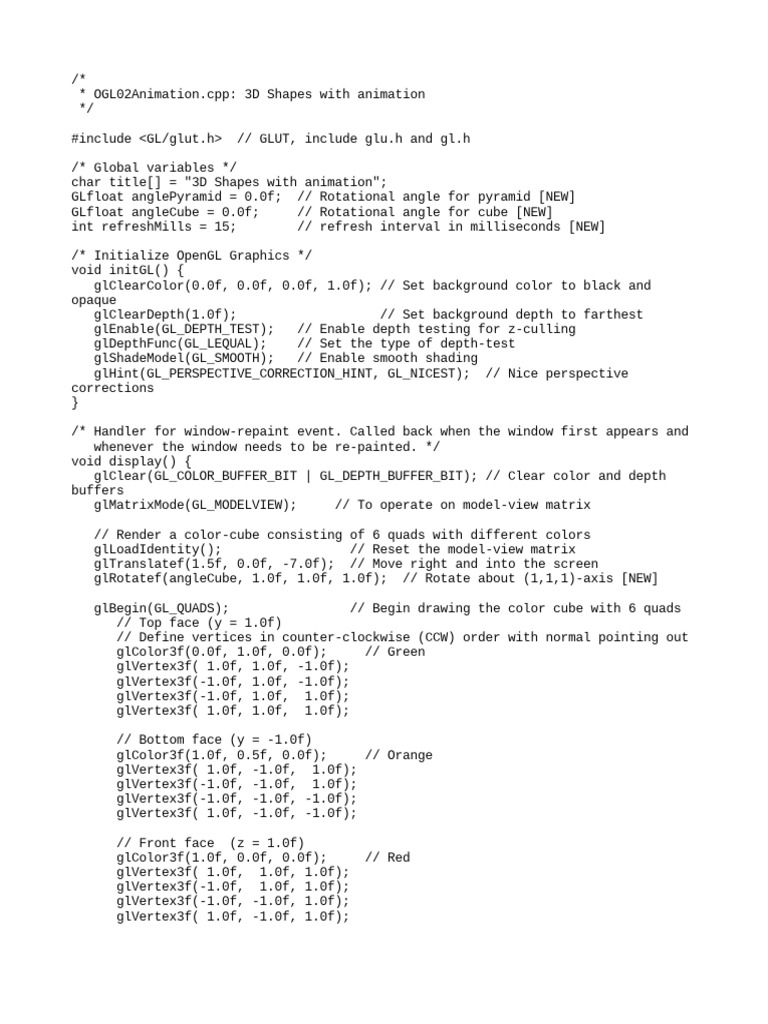 /*
 * OGL02Animation.cpp: 3D Shapes with animation
 */

#include <GL/glut.h>  // GLUT, include glu.h and gl.h

/* Global variables */
char title[] = "3D Shapes with animation";
GLfloat anglePyramid = 0.0f;  // Rotational angle for pyramid [NEW]
GLfloat angleCube = 0.0f;     // Rotational angle for cube [NEW]
int refreshMills = 15;        // refresh interval in milliseconds [NEW]

/* Initialize OpenGL Graphics */
void initGL() {
   glClearColor(0.0f, 0.0f, 0.0f, 1.0f); // Set background color to black and opaque
   glClearDepth(1.0f);                   // Set background depth to farthest
   glEnable(GL_DEPTH_TEST);   // Enable depth testing for z-culling
   glDepthFunc(GL_LEQUAL);    // Set the type of depth-test
   glShadeModel(GL_SMOOTH);   // Enable smooth shading
   glHint(GL_PERSPECTIVE_CORRECTION_HINT, GL_NICEST);  // Nice perspective corrections
}

/* Handler for window-repaint event. Called back when the window first appears and
   whenever the window needs to be re-painted. */
void display() {
   glClear(GL_COLOR_BUFFER_BIT | GL_DEPTH_BUFFER_BIT); // Clear color and depth buffers
   glMatrixMode(GL_MODELVIEW);     // To operate on model-view matrix

   // Render a color-cube consisting of 6 quads with different colors
   glLoadIdentity();                 // Reset the model-view matrix
   glTranslatef(1.5f, 0.0f, -7.0f);  // Move right and into the screen
   glRotatef(angleCube, 1.0f, 1.0f, 1.0f);  // Rotate about (1,1,1)-axis [NEW]

   glBegin(GL_QUADS);                // Begin drawing the color cube with 6 quads
      // Top face (y = 1.0f)
      // Define vertices in counter-clockwise (CCW) order with normal pointing out
      glColor3f(0.0f, 1.0f, 0.0f);     // Green
      glVertex3f( 1.0f, 1.0f, -1.0f);
      glVertex3f(-1.0f, 1.0f, -1.0f);
      glVertex3f(-1.0f, 1.0f,  1.0f);
      glVertex3f( 1.0f, 1.0f,  1.0f);

      // Bottom face (y = -1.0f)
      glColor3f(1.0f, 0.5f, 0.0f);     // Orange
      glVertex3f( 1.0f, -1.0f,  1.0f);
      glVertex3f(-1.0f, -1.0f,  1.0f);
      glVertex3f(-1.0f, -1.0f, -1.0f);
      glVertex3f( 1.0f, -1.0f, -1.0f);

      // Front face  (z = 1.0f)
      glColor3f(1.0f, 0.0f, 0.0f);     // Red
      glVertex3f( 1.0f,  1.0f, 1.0f);
      glVertex3f(-1.0f,  1.0f, 1.0f);
      glVertex3f(-1.0f, -1.0f, 1.0f);
      glVertex3f( 1.0f, -1.0f, 1.0f);